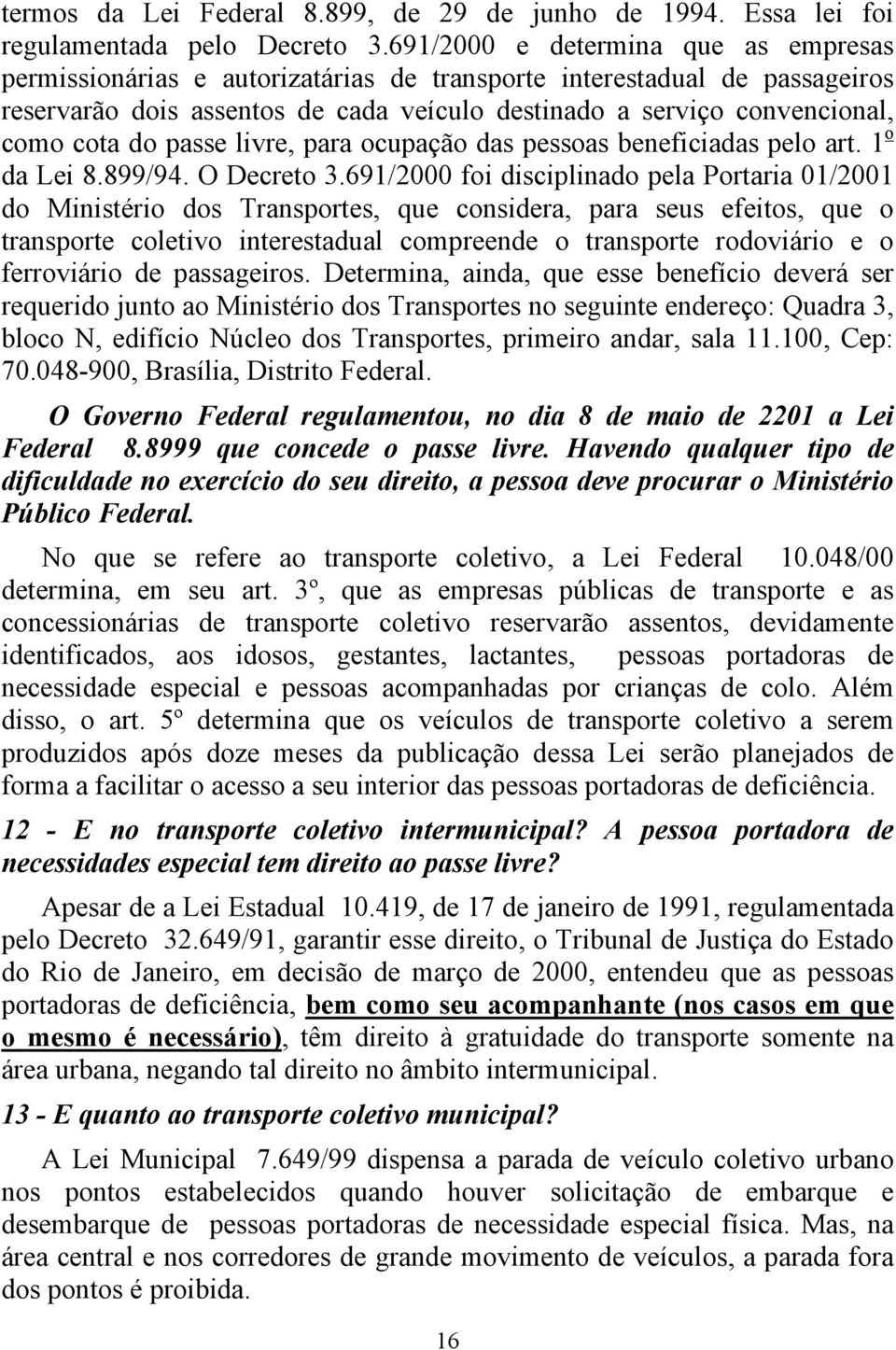 termos da Lei Federal 8.899, de 29 de junho de 1994. Essa lei foi regulamentada pelo Decreto 3.691/2000 e determina que as empresas permissionárias e autorizatárias de transporte interestadual de passageiros reservarão dois assentos de cada veículo destinado a serviço convencional, como cota do passe livre, para ocupação das pessoas beneficiadas pelo art. 1º da Lei 8.899/94. O Decreto 3.691/2000 foi disciplinado pela Portaria 01/2001 do Ministério dos Transportes, que considera, para seus efeitos, que o transporte coletivo interestadual compreende o transporte rodoviário e o ferroviário de passageiros. Determina, ainda, que esse benefício deverá ser requerido junto ao Ministério dos Transportes no seguinte endereço: Quadra 3, bloco N, edifício Núcleo dos Transportes, primeiro andar, sala 11.100, Cep: 70.048-900, Brasília, Distrito Federal.

O Governo Federal regulamentou, no dia 8 de maio de 2201 a Lei Federal 8.8999 que concede o passe livre. Havendo qualquer tipo de dificuldade no exercício do seu direito, a pessoa deve procurar o Ministério Público Federal.

No que se refere ao transporte coletivo, a Lei Federal 10.048/00 determina, em seu art. 3º, que as empresas públicas de transporte e as concessionárias de transporte coletivo reservarão assentos, devidamente identificados, aos idosos, gestantes, lactantes, pessoas portadoras de necessidade especial e pessoas acompanhadas por crianças de colo. Além disso, o art. 5º determina que os veículos de transporte coletivo a serem produzidos após doze meses da publicação dessa Lei serão planejados de forma a facilitar o acesso a seu interior das pessoas portadoras de deficiência.

12 - E no transporte coletivo intermunicipal? A pessoa portadora de necessidades especial tem direito ao passe livre?

Apesar de a Lei Estadual 10.419, de 17 de janeiro de 1991, regulamentada pelo Decreto 32.649/91, garantir esse direito, o Tribunal de Justiça do Estado do Rio de Janeiro, em decisão de março de 2000, entendeu que as pessoas portadoras de deficiência, bem como seu acompanhante (nos casos em que o mesmo é necessário), têm direito à gratuidade do transporte somente na área urbana, negando tal direito no âmbito intermunicipal.

13 - E quanto ao transporte coletivo municipal?

A Lei Municipal 7.649/99 dispensa a parada de veículo coletivo urbano nos pontos estabelecidos quando houver solicitação de embarque e desembarque de pessoas portadoras de necessidade especial física. Mas, na área central e nos corredores de grande movimento de veículos, a parada fora dos pontos é proibida.

16